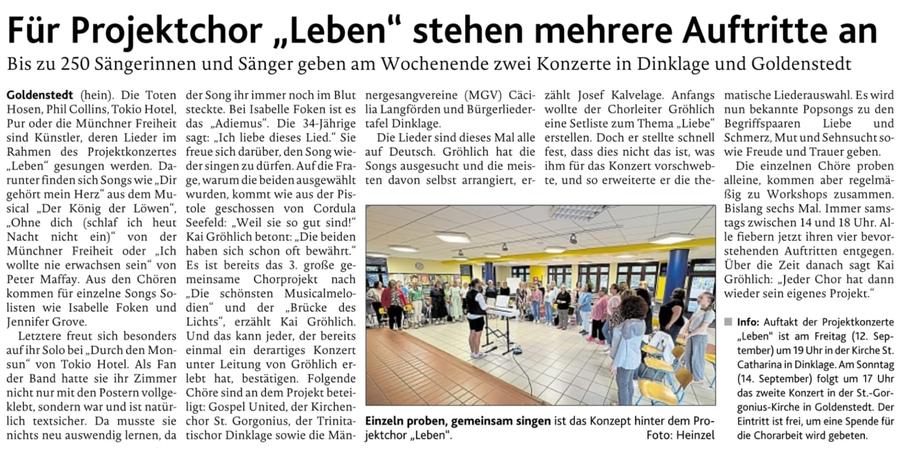 Für Projektchor „Leben“ stehen mehrere Auftritte an

Bis zu 250 Sängerinnen und Sänger geben am Wochenende zwei Konzerte in Dinklage und Goldenstedt

Goldenstedt (hein). Die Toten Hosen, Phil Collins, Tokio Hotel, Pur oder die Münchner Freiheit sind Künstler, deren Lieder im Rahmen des Projektkonzertes „Leben“ gesungen werden. Darunter finden sich Songs wie „Dir gehört mein Herz“ aus dem Musical „Der König der Löwen“, „Ohne dich (schlaf ich heut Nacht nicht ein)“ von der Münchner Freiheit oder „Ich wollte nie erwachsen sein“ von Peter Maffay. Aus den Chören kommen für einzelne Songs Solisten wie Isabelle Foken und Jennifer Grove.

Letztere freut sich besonders auf ihr Solo bei „Durch den Monsun“ von Tokio Hotel. Als Fan der Band hatte sie ihr Zimmer nicht nur mit den Postern vollgeklebt, sondern war und ist natürlich textsicher. Da musste sie nichts neu auswendig lernen, da der Song ihr immer noch im Blut steckte. Bei Isabelle Foken ist es das „Adiemus“. Die 34-Jährige sagt: „Ich liebe dieses Lied.“ Sie freue sich darüber, den Song wieder singen zu dürfen. Auf die Frage, warum die beiden ausgewählt wurden, kommt wie aus der Pistole geschossen von Cordula Seefeld: „Weil sie so gut sind!“ Kai Gröhlich betont: „Die beiden haben sich schon oft bewährt.“ Es ist bereits das 3. große gemeinsame Chorprojekt nach „Die schönsten Musicalmelodien“ und der „Brücke des Lichts“, erzählt Kai Gröhlich. Und das kann jeder, der bereits einmal ein derartiges Konzert unter Leitung von Gröhlich erlebt hat, bestätigen. Folgende Chöre sind an dem Projekt beteiligt: Gospel United, der Kirchenchor St. Gorgonius, der Trinitatischor Dinklage sowie die Männergesangvereine (MGV) Cäcilia Langförden und Bürgerliedertafel Dinklage.

Die Lieder sind dieses Mal alle auf Deutsch. Gröhlich hat die Songs ausgesucht und die meisten davon selbst arrangiert, erzählt Josef Kalvelage. Anfangs wollte der Chorleiter Gröhlich eine Setliste zum Thema „Liebe“ erstellen. Doch er stellte schnell fest, dass dies nicht das ist, was ihm für das Konzert vorschwebte, und so erweiterte er die thematische Liederauswahl. Es wird nun bekannte Popsongs zu den Begriffspaaren Liebe und Schmerz, Mut und Sehnsucht sowie Freude und Trauer geben.

Die einzelnen Chöre proben alleine, kommen aber regelmäßig zu Workshops zusammen. Bislang sechs Mal. Immer samstags zwischen 14 und 18 Uhr. Alle fiebern jetzt ihren vier bevorstehenden Auftritten entgegen. Über die Zeit danach sagt Kai Gröhlich: „Jeder Chor hat dann wieder sein eigenes Projekt.“

Info: Auftakt der Projektkonzerte „Leben“ ist am Freitag (12. September) um 19 Uhr in der Kirche St. Catharina in Dinklage. Am Sonntag (14. September) folgt um 17 Uhr das zweite Konzert in der St.-Gorgonius-Kirche in Goldenstedt. Der Eintritt ist frei, um eine Spende für die Chorarbeit wird gebeten.

Einzeln proben, gemeinsam singen ist das Konzept hinter dem Projektchor „Leben“. Foto: Heinzel